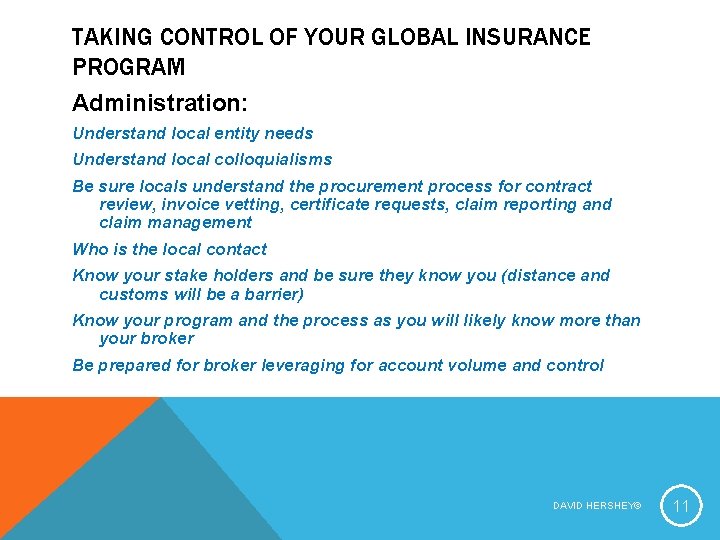 TAKING CONTROL OF YOUR GLOBAL INSURANCE PROGRAM

Administration:

Understand local entity needs

Understand local colloquialisms

Be sure locals understand the procurement process for contract review, invoice vetting, certificate requests, claim reporting and claim management

Who is the local contact

Know your stake holders and be sure they know you (distance and customs will be a barrier)

Know your program and the process as you will likely know more than your broker

Be prepared for broker leveraging for account volume and control

DAVID HERSHEY©

11